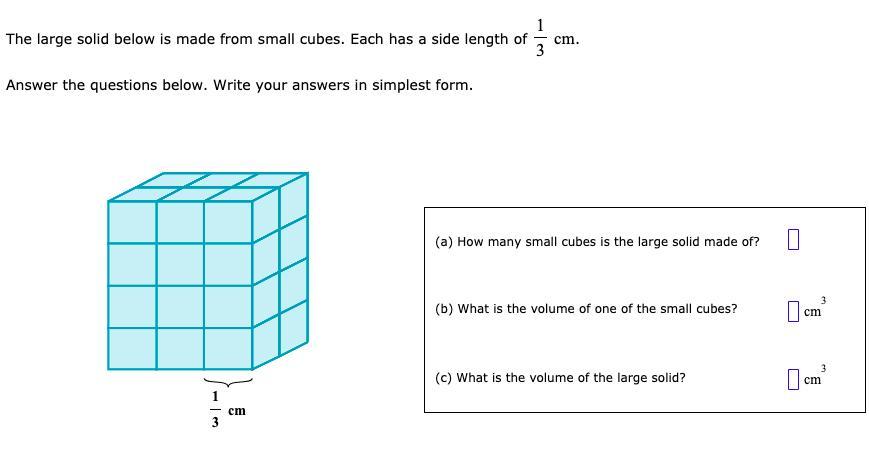 The large solid below is made from small cubes. Each has a side length of $\frac{1}{3}$ cm.

Answer the questions below. Write your answers in simplest form.

$\frac{1}{3}$ cm

(a) How many small cubes is the large solid made of?

(b) What is the volume of one of the small cubes? $cm^3$

(c) What is the volume of the large solid? $cm^3$